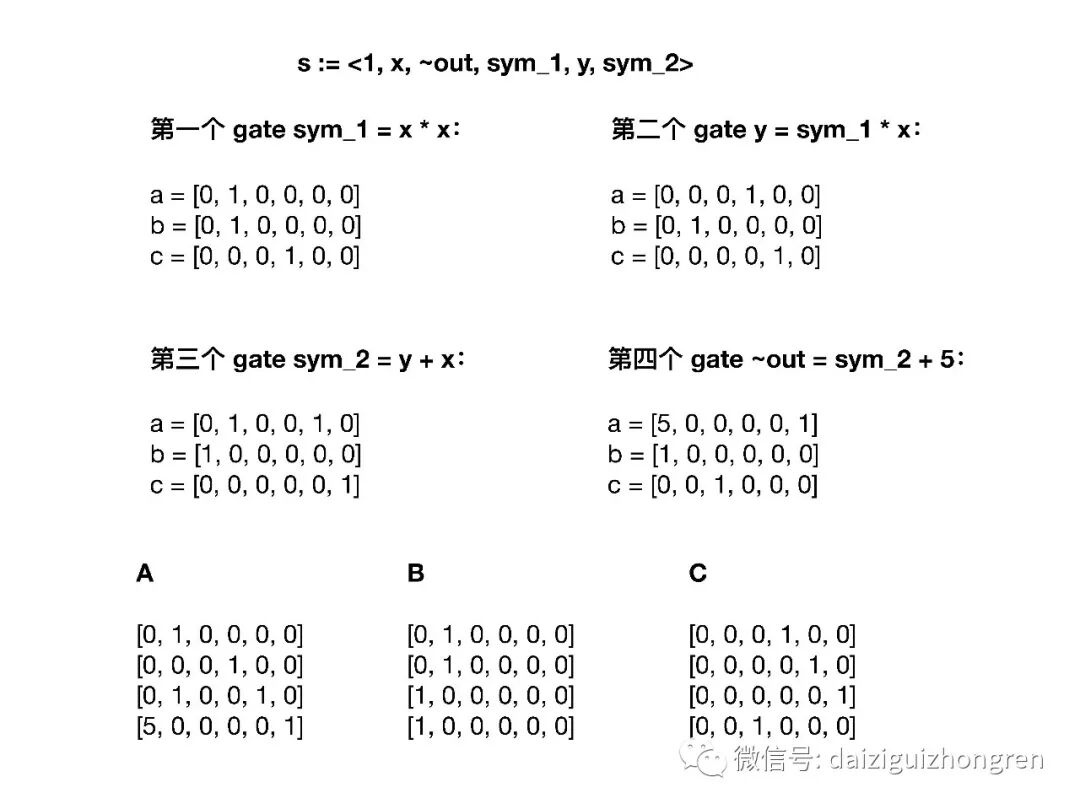 s := <1, x, ~out, sym_1, y, sym_2>

第一个 gate sym_1 = x * x：

a = [0, 1, 0, 0, 0, 0]
b = [0, 1, 0, 0, 0, 0]
c = [0, 0, 0, 1, 0, 0]

第二个 gate y = sym_1 * x：

a = [0, 0, 0, 1, 0, 0]
b = [0, 1, 0, 0, 0, 0]
c = [0, 0, 0, 0, 1, 0]

第三个 gate sym_2 = y + x：

a = [0, 1, 0, 0, 1, 0]
b = [1, 0, 0, 0, 0, 0]
c = [0, 0, 0, 0, 0, 1]

第四个 gate ~out = sym_2 + 5：

a = [5, 0, 0, 0, 0, 1]
b = [1, 0, 0, 0, 0, 0]
c = [0, 0, 1, 0, 0, 0]

A

[0, 1, 0, 0, 0, 0]
[0, 0, 0, 1, 0, 0]
[0, 1, 0, 0, 1, 0]
[5, 0, 0, 0, 0, 1]

B

[0, 1, 0, 0, 0, 0]
[0, 1, 0, 0, 0, 0]
[1, 0, 0, 0, 0, 0]
[1, 0, 0, 0, 0, 0]

C

[0, 0, 0, 1, 0, 0]
[0, 0, 0, 0, 1, 0]
[0, 0, 0, 0, 0, 1]
[0, 0, 1, 0, 0, 0]

微信号: daiziguizhongren